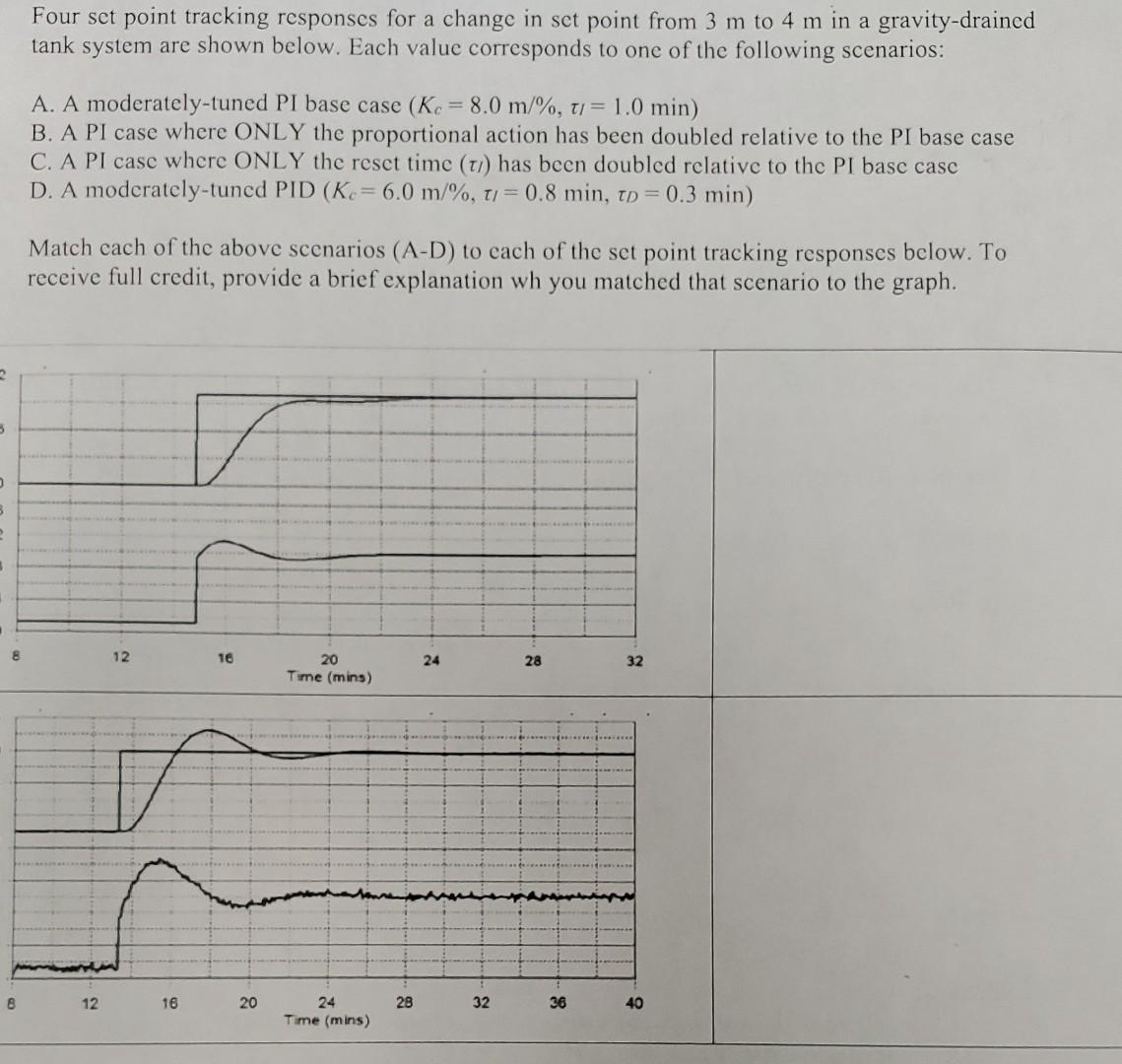 Four set point tracking responses for a change in set point from 3 m to 4 m in a gravity-drained tank system are shown below. Each value corresponds to one of the following scenarios:

A. A moderately-tuned PI base case ($K_c = 8.0$ m/%, $\tau_I = 1.0$ min)
B. A PI case where ONLY the proportional action has been doubled relative to the PI base case
C. A PI case where ONLY the reset time ($\tau_I$) has been doubled relative to the PI base case
D. A moderately-tuned PID ($K_c = 6.0$ m/%, $\tau_I = 0.8$ min, $\tau_D = 0.3$ min)

Match each of the above scenarios (A-D) to each of the set point tracking responses below. To receive full credit, provide a brief explanation wh you matched that scenario to the graph.

8 12 16 20 24 28 32
Time (mins)

8 12 16 20 24 28 32 36 40
Time (mins)